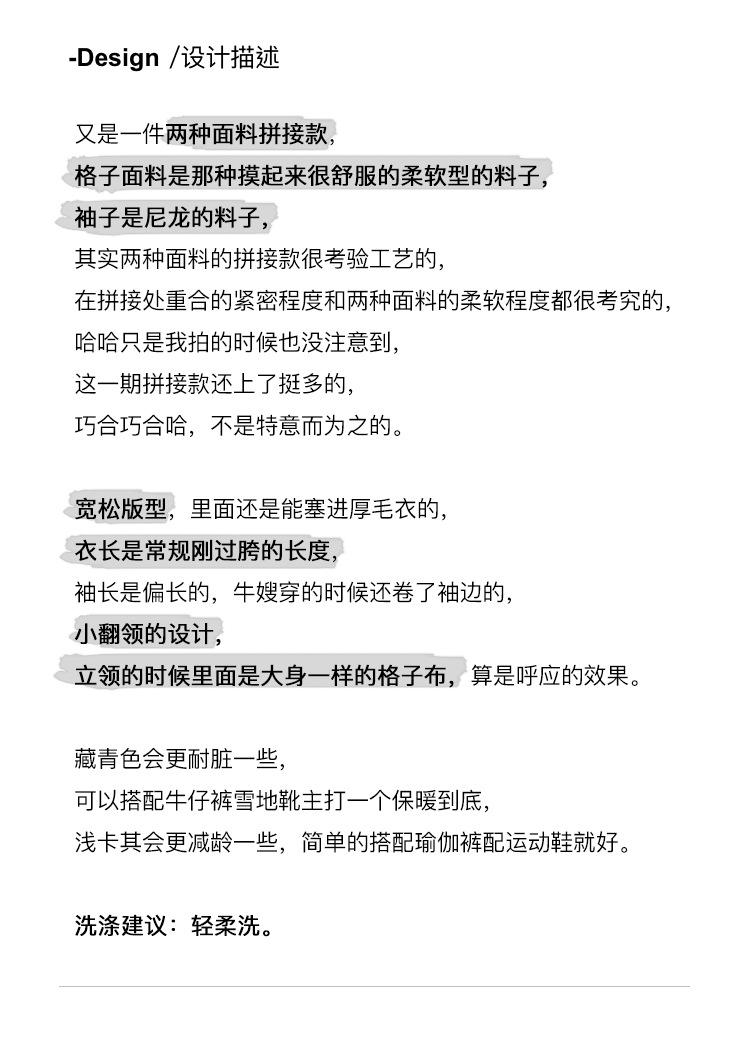 -Design /设计描述

又是一件两种面料拼接款，
格子面料是那种摸起来很舒服的柔软型的料子，
袖子是尼龙的料子，
其实两种面料的拼接款很考验工艺的，
在拼接处重合的紧密程度和两种面料的柔软程度都很考究的，
哈哈只是我拍的时候也没注意到，
这一期拼接款还上了挺多的，
巧合巧合哈，不是特意而为之的。

宽松版型，里面还是能塞进厚毛衣的，
衣长是常规刚过胯的长度，
袖长是偏长的，牛嫂穿的时候还卷了袖边的，
小翻领的设计，
立领的时候里面是大身一样的格子布，算是呼应的效果。

藏青色会更耐脏一些，
可以搭配牛仔裤雪地靴主打一个保暖到底，
浅卡其会更减龄一些，简单的搭配瑜伽裤配运动鞋就好。

洗涤建议：轻柔洗。